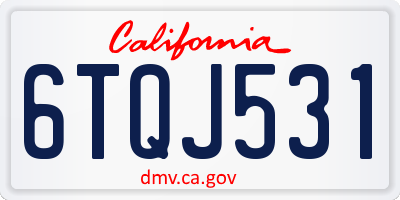 California

6TQJ531

dmv.ca.gov